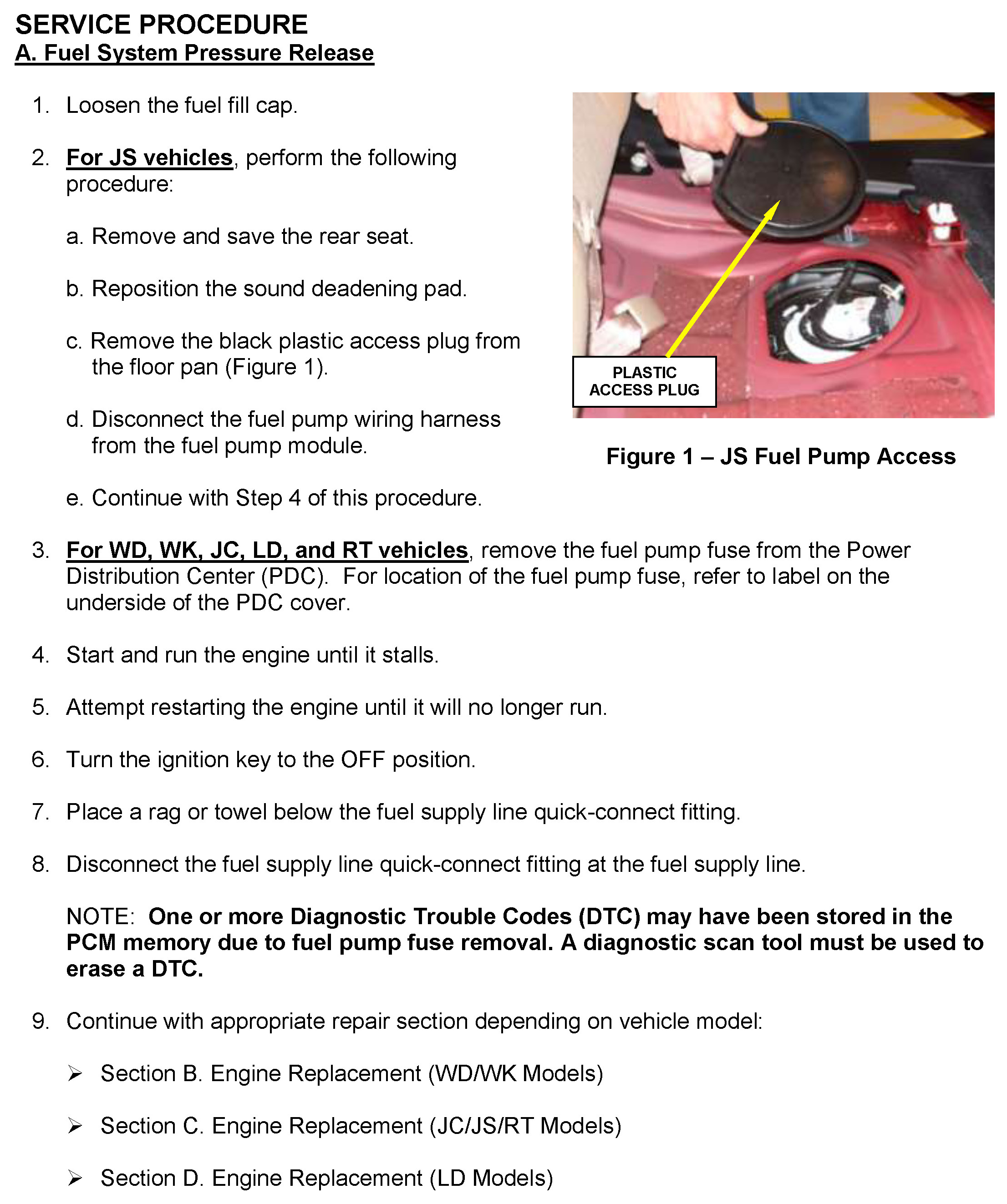 SERVICE PROCEDURE
A. Fuel System Pressure Release

1. Loosen the fuel fill cap.

2. For JS vehicles, perform the following procedure:

a. Remove and save the rear seat.

b. Reposition the sound deadening pad.

c. Remove the black plastic access plug from the floor pan (Figure 1).

d. Disconnect the fuel pump wiring harness from the fuel pump module.

e. Continue with Step 4 of this procedure.

PLASTIC ACCESS PLUG

Figure 1 – JS Fuel Pump Access

3. For WD, WK, JC, LD, and RT vehicles, remove the fuel pump fuse from the Power Distribution Center (PDC). For location of the fuel pump fuse, refer to label on the underside of the PDC cover.

4. Start and run the engine until it stalls.

5. Attempt restarting the engine until it will no longer run.

6. Turn the ignition key to the OFF position.

7. Place a rag or towel below the fuel supply line quick-connect fitting.

8. Disconnect the fuel supply line quick-connect fitting at the fuel supply line.

NOTE: One or more Diagnostic Trouble Codes (DTC) may have been stored in the PCM memory due to fuel pump fuse removal. A diagnostic scan tool must be used to erase a DTC.

9. Continue with appropriate repair section depending on vehicle model:

➢ Section B. Engine Replacement (WD/WK Models)

➢ Section C. Engine Replacement (JC/JS/RT Models)

➢ Section D. Engine Replacement (LD Models)